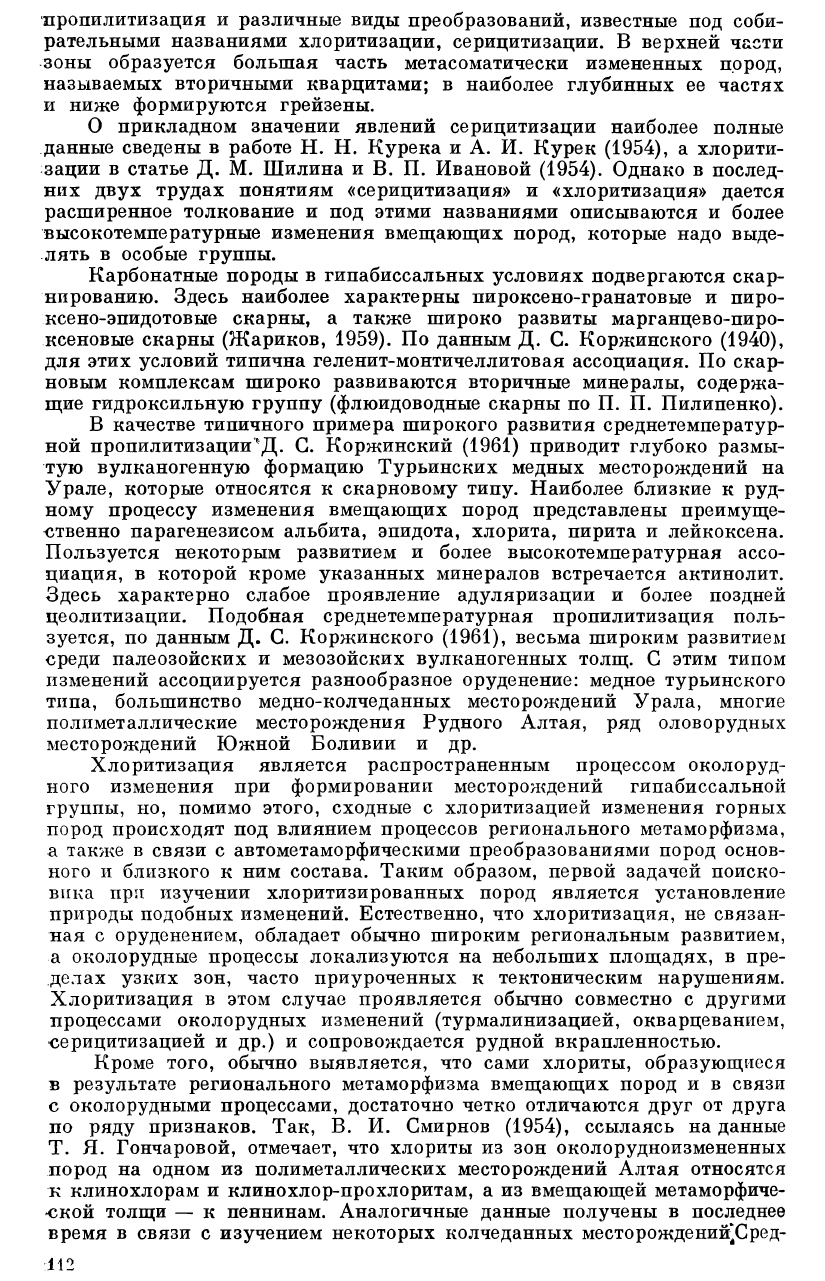 пропилитизация и различные виды преобразований, известные под собирательными названиями хлоритизации, серицитизации. В верхней части зоны образуется большая часть метасоматически измененных пород, называемых вторичными кварцитами; в наиболее глубинных ее частях и ниже формируются грейзены.

О прикладном значении явлений серицитизации наиболее полные данные сведены в работе Н. Н. Курека и А. И. Курек (1954), а хлоритизации в статье Д. М. Шилина и В. П. Ивановой (1954). Однако в последних двух трудах понятиям «серицитизация» и «хлоритизация» дается расширенное толкование и под этими названиями описываются и более высокотемпературные изменения вмещающих пород, которые надо выделять в особые группы.

Карбонатные породы в гипабиссальных условиях подвергаются скарнированию. Здесь наиболее характерны пироксено-гранатовые и пироксено-эпидотовые скарны, а также широко развиты марганцево-пироксеновые скарны (Жариков, 1959). По данным Д. С. Коржинского (1940), для этих условий типична геленит-монтичеллитовая ассоциация. По скарновым комплексам широко развиваются вторичные минералы, содержащие гидроксильную группу (флюидоводные скарны по П. П. Пилипенко).

В качестве типичного примера широкого развития среднетемпературной пропилитизации Д. С. Коржинский (1961) приводит глубоко размытую вулканогенную формацию Турьинских медных месторождений на Урале, которые относятся к скарновому типу. Наиболее близкие к рудному процессу изменения вмещающих пород представлены преимущественно парагенезисом альбита, эпидота, хлорита, пирита и лейкоксена. Пользуется некоторым развитием и более высокотемпературная ассоциация, в которой кроме указанных минералов встречается актинолит. Здесь характерно слабое проявление адуляризации и более поздней цеолитизации. Подобная среднетемпературная пропилитизация пользуется, по данным Д. С. Коржинского (1961), весьма широким развитием среди палеозойских и мезозойских вулканогенных толщ. С этим типом изменений ассоциируется разнообразное оруденение: медное турьинского типа, большинство медно-колчеданных месторождений Урала, многие полиметаллические месторождения Рудного Алтая, ряд оловорудных месторождений Южной Боливии и др.

Хлоритизация является распространенным процессом околорудного изменения при формировании месторождений гипабиссальной группы, но, помимо этого, сходные с хлоритизацией изменения горных пород происходят под влиянием процессов регионального метаморфизма, а также в связи с автометаморфическими преобразованиями пород основного и близкого к ним состава. Таким образом, первой задачей поисковика при изучении хлоритизированных пород является установление природы подобных изменений. Естественно, что хлоритизация, не связанная с оруденением, обладает обычно широким региональным развитием, а околорудные процессы локализуются на небольших площадях, в пределах узких зон, часто приуроченных к тектоническим нарушениям. Хлоритизация в этом случае проявляется обычно совместно с другими процессами околорудных изменений (турмалинизацией, окварцеванием, серицитизацией и др.) и сопровождается рудной вкрапленностью.

Кроме того, обычно выявляется, что сами хлориты, образующиеся в результате регионального метаморфизма вмещающих пород и в связи с околорудными процессами, достаточно четко отличаются друг от друга по ряду признаков. Так, В. И. Смирнов (1954), ссылаясь на данные Т. Я. Гончаровой, отмечает, что хлориты из зон околорудноизмененных пород на одном из полиметаллических месторождений Алтая относятся к клинохлорам и клинохлор-прохлоритам, а из вмещающей метаморфической толщи — к пеннинам. Аналогичные данные получены в последнее время в связи с изучением некоторых колчеданных месторождений. Сред-

112